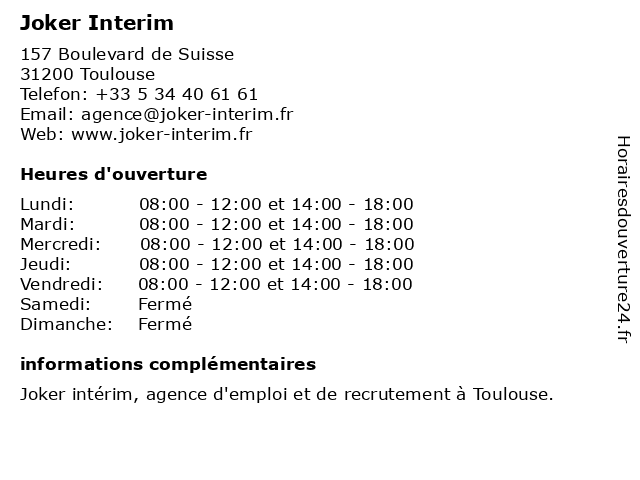 Joker Interim

157 Boulevard de Suisse
31200 Toulouse
Telefon: +33 5 34 40 61 61
Email: agence@joker-interim.fr
Web: www.joker-interim.fr

Heures d'ouverture

| | |
|---|---|
| Lundi: | 08:00 - 12:00 et 14:00 - 18:00 |
| Mardi: | 08:00 - 12:00 et 14:00 - 18:00 |
| Mercredi: | 08:00 - 12:00 et 14:00 - 18:00 |
| Jeudi: | 08:00 - 12:00 et 14:00 - 18:00 |
| Vendredi: | 08:00 - 12:00 et 14:00 - 18:00 |
| Samedi: | Fermé |
| Dimanche: | Fermé |

informations complémentaires

Joker intérim, agence d'emploi et de recrutement à Toulouse.

Horairesdouverture24.fr